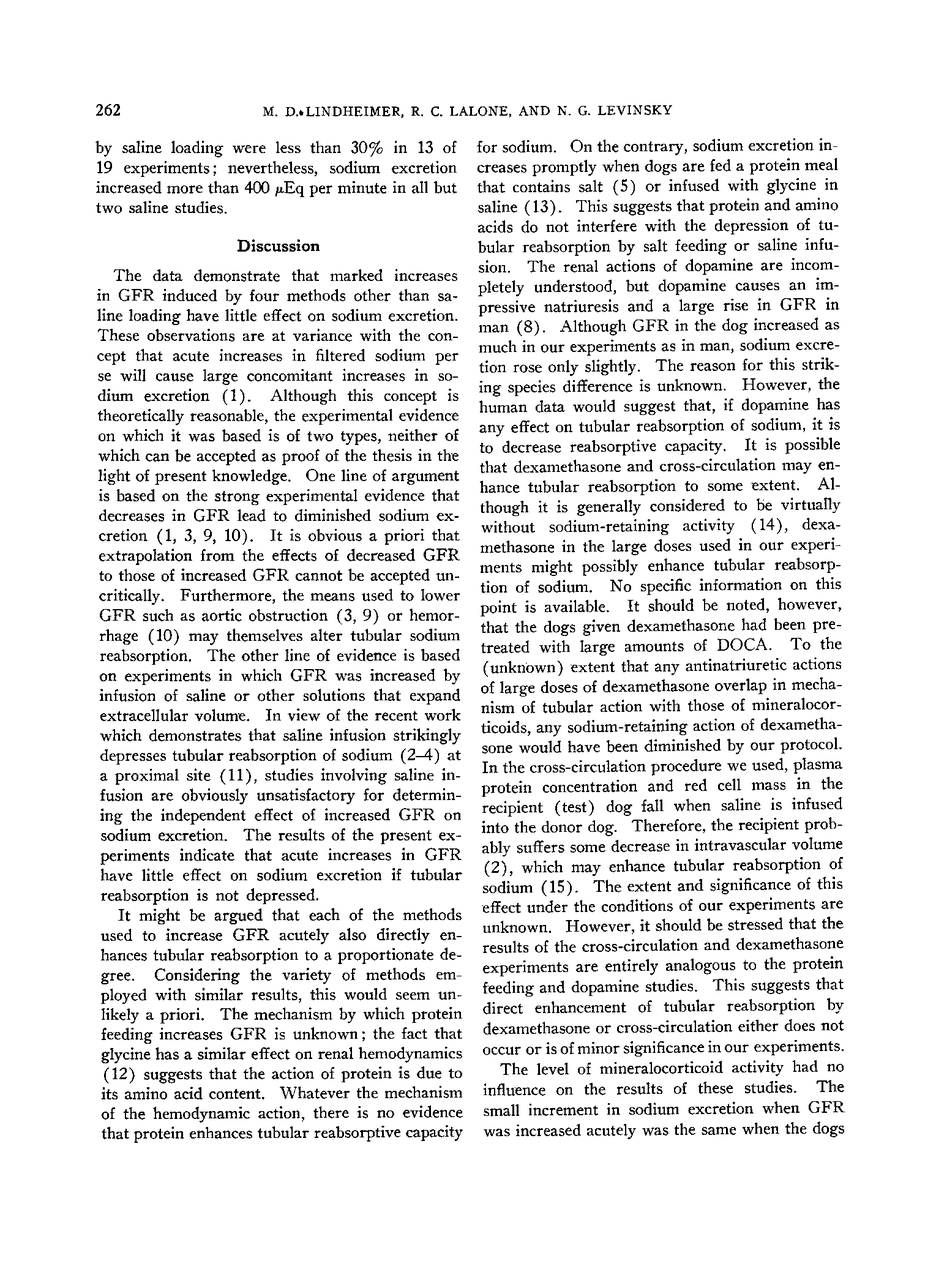 262 M. D. LINDHEIMER, R. C. LALONE, AND N. G. LEVINSKY

by saline loading were less than 30% in 13 of 19 experiments; nevertheless, sodium excretion increased more than 400 $\mu$Eq per minute in all but two saline studies.

Discussion

The data demonstrate that marked increases in GFR induced by four methods other than saline loading have little effect on sodium excretion. These observations are at variance with the concept that acute increases in filtered sodium per se will cause large concomitant increases in sodium excretion (1). Although this concept is theoretically reasonable, the experimental evidence on which it was based is of two types, neither of which can be accepted as proof of the thesis in the light of present knowledge. One line of argument is based on the strong experimental evidence that decreases in GFR lead to diminished sodium excretion (1, 3, 9, 10). It is obvious a priori that extrapolation from the effects of decreased GFR to those of increased GFR cannot be accepted uncritically. Furthermore, the means used to lower GFR such as aortic obstruction (3, 9) or hemorrhage (10) may themselves alter tubular sodium reabsorption. The other line of evidence is based on experiments in which GFR was increased by infusion of saline or other solutions that expand extracellular volume. In view of the recent work which demonstrates that saline infusion strikingly depresses tubular reabsorption of sodium (2–4) at a proximal site (11), studies involving saline infusion are obviously unsatisfactory for determining the independent effect of increased GFR on sodium excretion. The results of the present experiments indicate that acute increases in GFR have little effect on sodium excretion if tubular reabsorption is not depressed.

It might be argued that each of the methods used to increase GFR acutely also directly enhances tubular reabsorption to a proportionate degree. Considering the variety of methods employed with similar results, this would seem unlikely a priori. The mechanism by which protein feeding increases GFR is unknown; the fact that glycine has a similar effect on renal hemodynamics (12) suggests that the action of protein is due to its amino acid content. Whatever the mechanism of the hemodynamic action, there is no evidence that protein enhances tubular reabsorptive capacity for sodium. On the contrary, sodium excretion increases promptly when dogs are fed a protein meal that contains salt (5) or infused with glycine in saline (13). This suggests that protein and amino acids do not interfere with the depression of tubular reabsorption by salt feeding or saline infusion. The renal actions of dopamine are incompletely understood, but dopamine causes an impressive natriuresis and a large rise in GFR in man (8). Although GFR in the dog increased as much in our experiments as in man, sodium excretion rose only slightly. The reason for this striking species difference is unknown. However, the human data would suggest that, if dopamine has any effect on tubular reabsorption of sodium, it is to decrease reabsorptive capacity. It is possible that dexamethasone and cross-circulation may enhance tubular reabsorption to some extent. Although it is generally considered to be virtually without sodium-retaining activity (14), dexamethasone in the large doses used in our experiments might possibly enhance tubular reabsorption of sodium. No specific information on this point is available. It should be noted, however, that the dogs given dexamethasone had been pretreated with large amounts of DOCA. To the (unknown) extent that any antinatriuretic actions of large doses of dexamethasone overlap in mechanism of tubular action with those of mineralocorticoids, any sodium-retaining action of dexamethasone would have been diminished by our protocol. In the cross-circulation procedure we used, plasma protein concentration and red cell mass in the recipient (test) dog fall when saline is infused into the donor dog. Therefore, the recipient probably suffers some decrease in intravascular volume (2), which may enhance tubular reabsorption of sodium (15). The extent and significance of this effect under the conditions of our experiments are unknown. However, it should be stressed that the results of the cross-circulation and dexamethasone experiments are entirely analogous to the protein feeding and dopamine studies. This suggests that direct enhancement of tubular reabsorption by dexamethasone or cross-circulation either does not occur or is of minor significance in our experiments.

The level of mineralocorticoid activity had no influence on the results of these studies. The small increment in sodium excretion when GFR was increased acutely was the same when the dogs